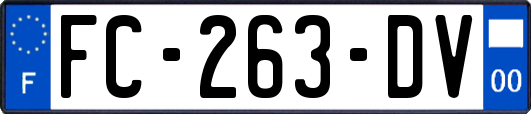 F

FC-263-DV

00